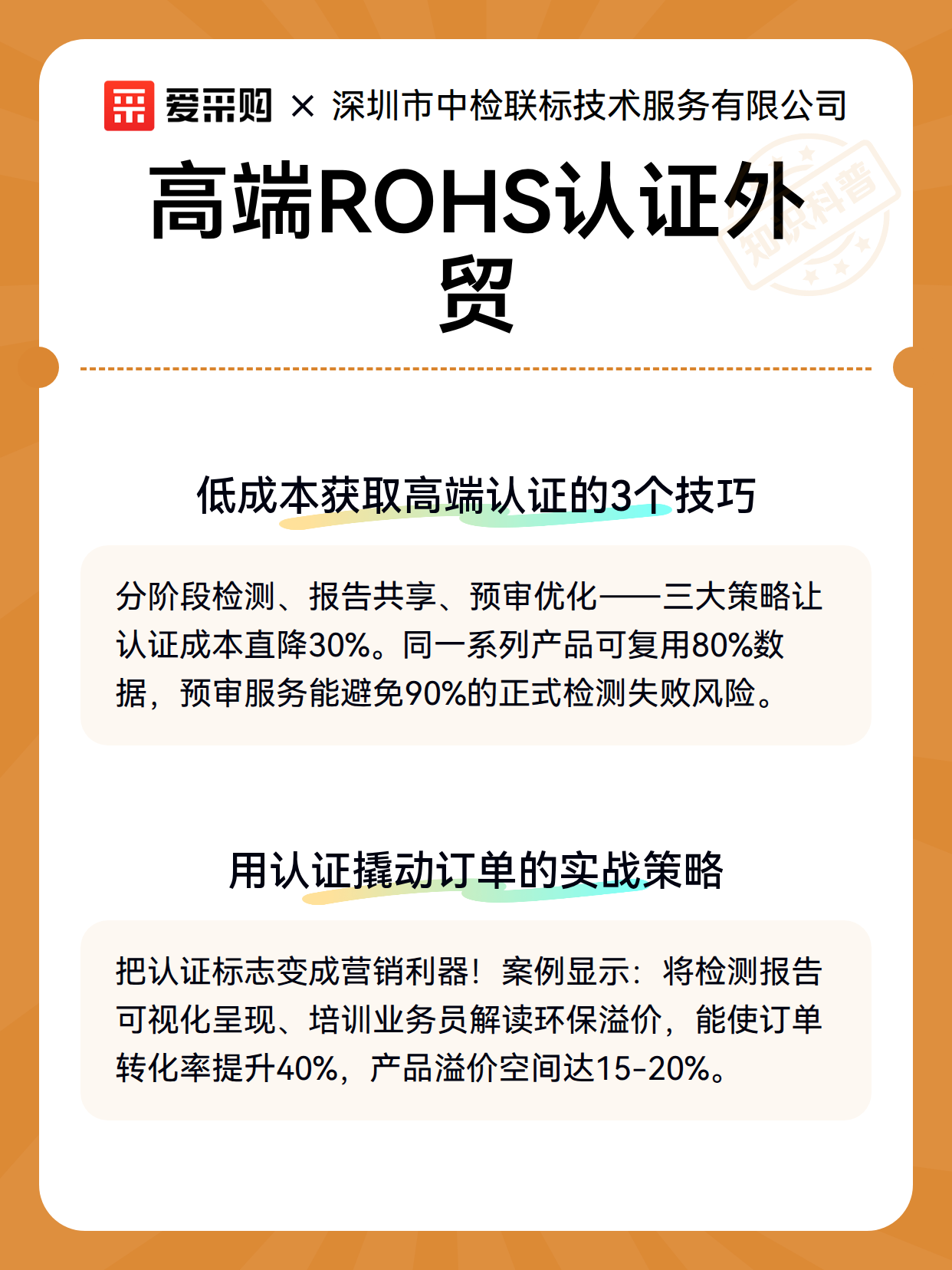 爱采购 × 深圳市中检联标技术服务有限公司

高端ROHS认证外贸

低成本获取高端认证的3个技巧

分阶段检测、报告共享、预审优化——三大策略让认证成本直降30%。同一系列产品可复用80%数据，预审服务能避免90%的正式检测失败风险。

用认证撬动订单的实战策略

把认证标志变成营销利器！案例显示：将检测报告可视化呈现、培训业务员解读环保溢价，能使订单转化率提升40%，产品溢价空间达15-20%。

知识科普